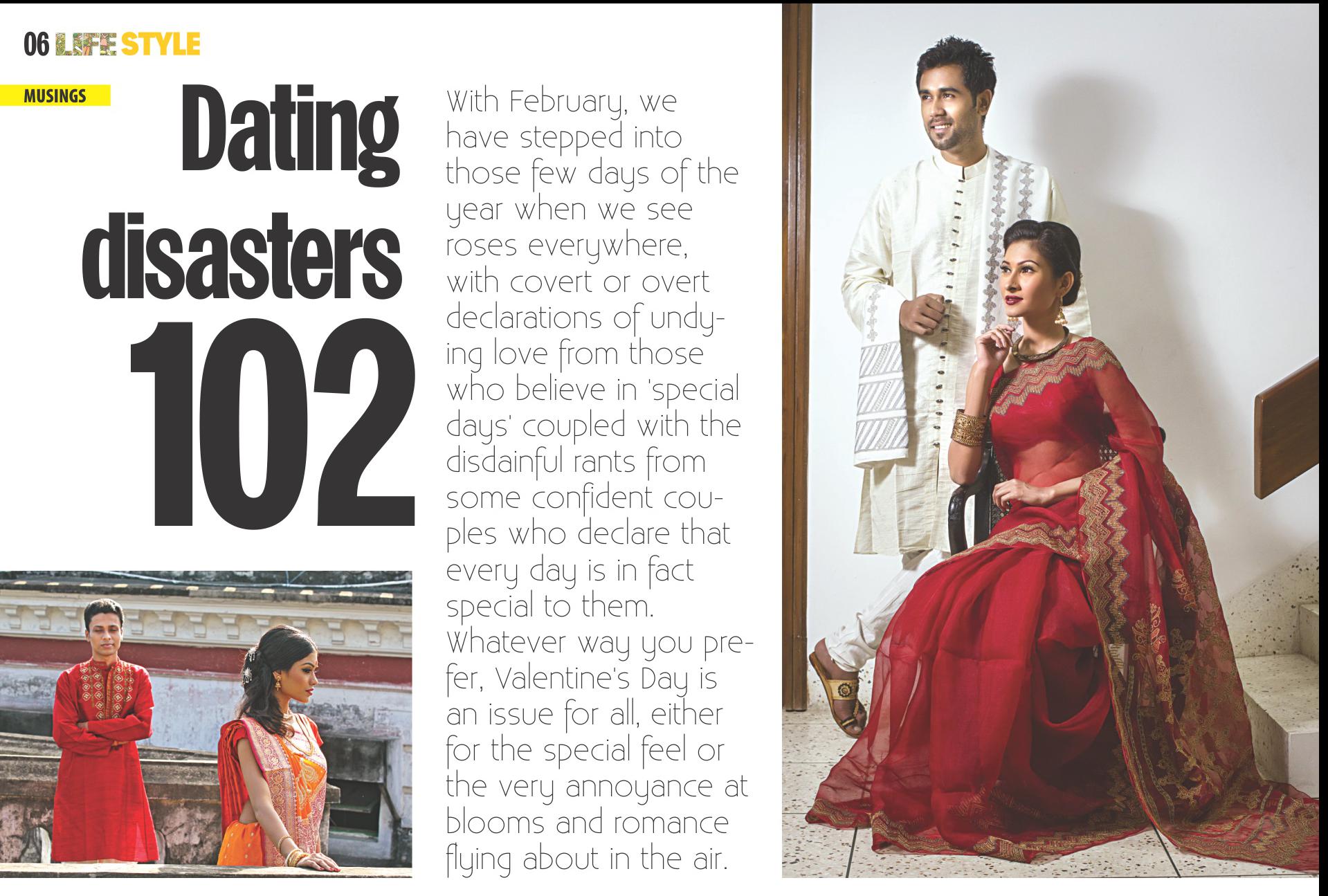 06 LIFE STYLE

MUSINGS

Dating disasters 102

With February, we have stepped into those few days of the year when we see roses everywhere, with covert or overt declarations of undying love from those who believe in 'special days' coupled with the disdainful rants from some confident couples who declare that every day is in fact special to them. Whatever way you prefer, Valentine's Day is an issue for all, either for the special feel or the very annoyance at blooms and romance flying about in the air.